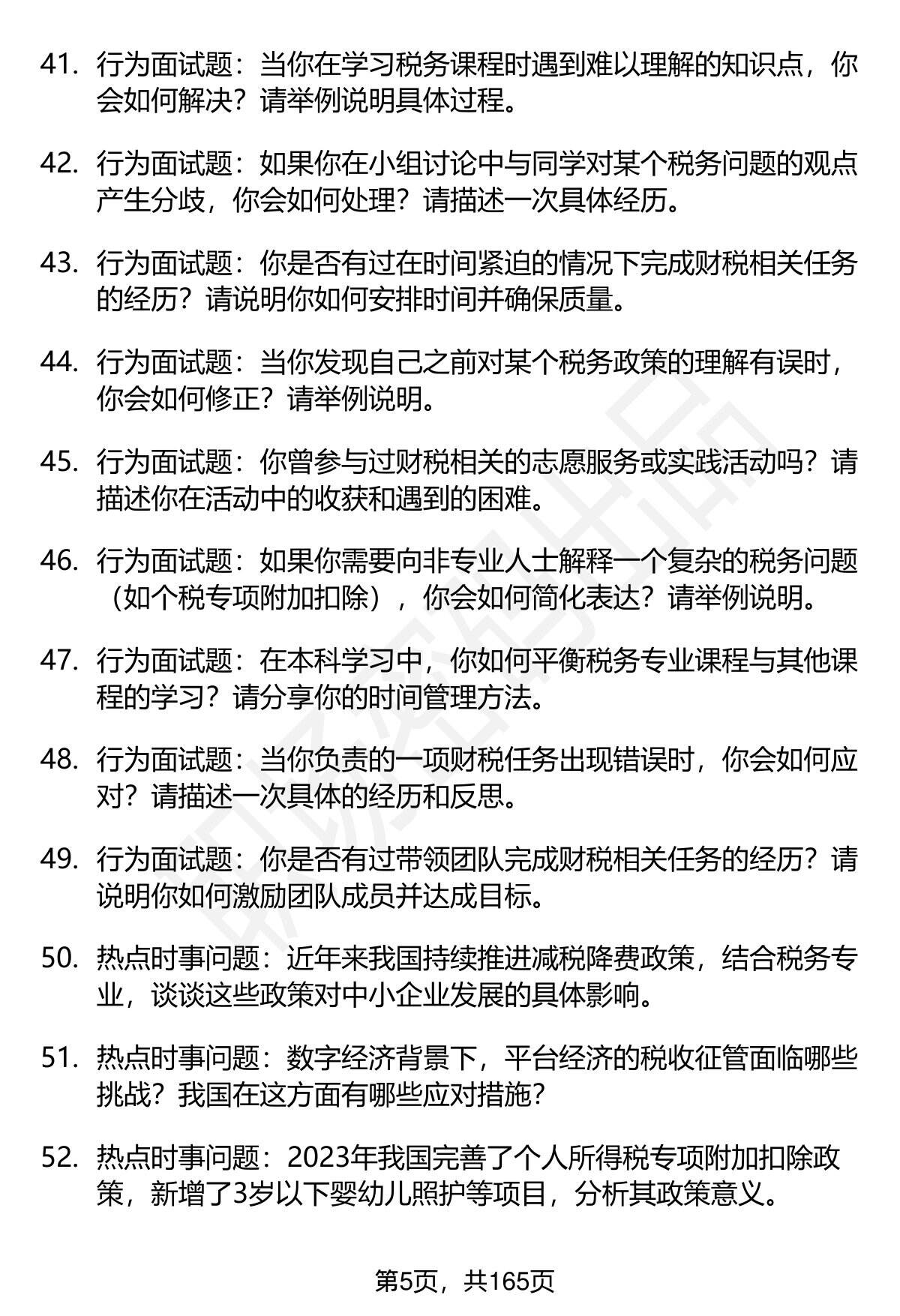 41. 行为面试题：当你在学习税务课程时遇到难以理解的知识点，你会如何解决？请举例说明具体过程。

42. 行为面试题：如果你在小组讨论中与同学对某个税务问题的观点产生分歧，你会如何处理？请描述一次具体经历。

43. 行为面试题：你是否有过在时间紧迫的情况下完成财税相关任务的经历？请说明你如何安排时间并确保质量。

44. 行为面试题：当你发现自己之前对某个税务政策的理解有误时，你会如何修正？请举例说明。

45. 行为面试题：你曾参与过财税相关的志愿服务或实践活动吗？请描述你在活动中的收获和遇到的困难。

46. 行为面试题：如果你需要向非专业人士解释一个复杂的税务问题（如个税专项附加扣除），你会如何简化表达？请举例说明。

47. 行为面试题：在本科学习中，你如何平衡税务专业课程与其他课程的学习？请分享你的时间管理方法。

48. 行为面试题：当你负责的一项财税任务出现错误时，你会如何应对？请描述一次具体的经历和反思。

49. 行为面试题：你是否有过带领团队完成财税相关任务的经历？请说明你如何激励团队成员并达成目标。

50. 热点时事问题：近年来我国持续推进减税降费政策，结合税务专业，谈谈这些政策对中小企业发展的具体影响。

51. 热点时事问题：数字经济背景下，平台经济的税收征管面临哪些挑战？我国在这方面有哪些应对措施？

52. 热点时事问题：2023年我国完善了个人所得税专项附加扣除政策，新增了3岁以下婴幼儿照护等项目，分析其政策意义。

第5页，共165页